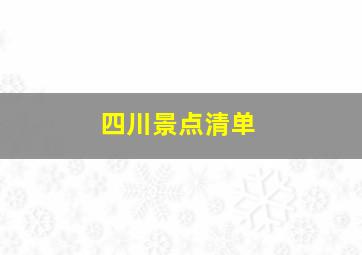 四川景点清单